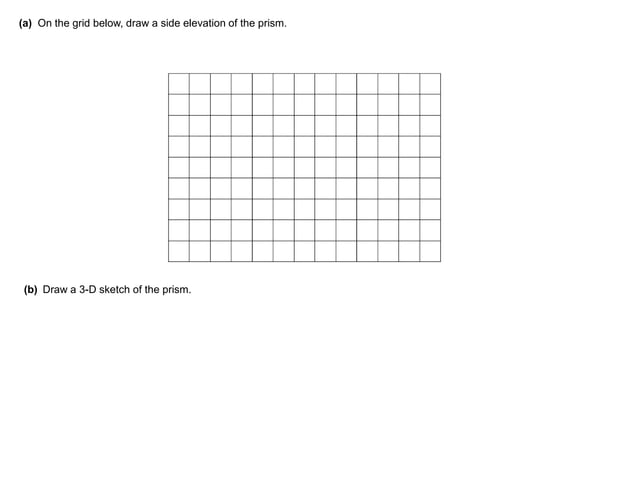 (a) On the grid below, draw a side elevation of the prism.

(b) Draw a 3-D sketch of the prism.